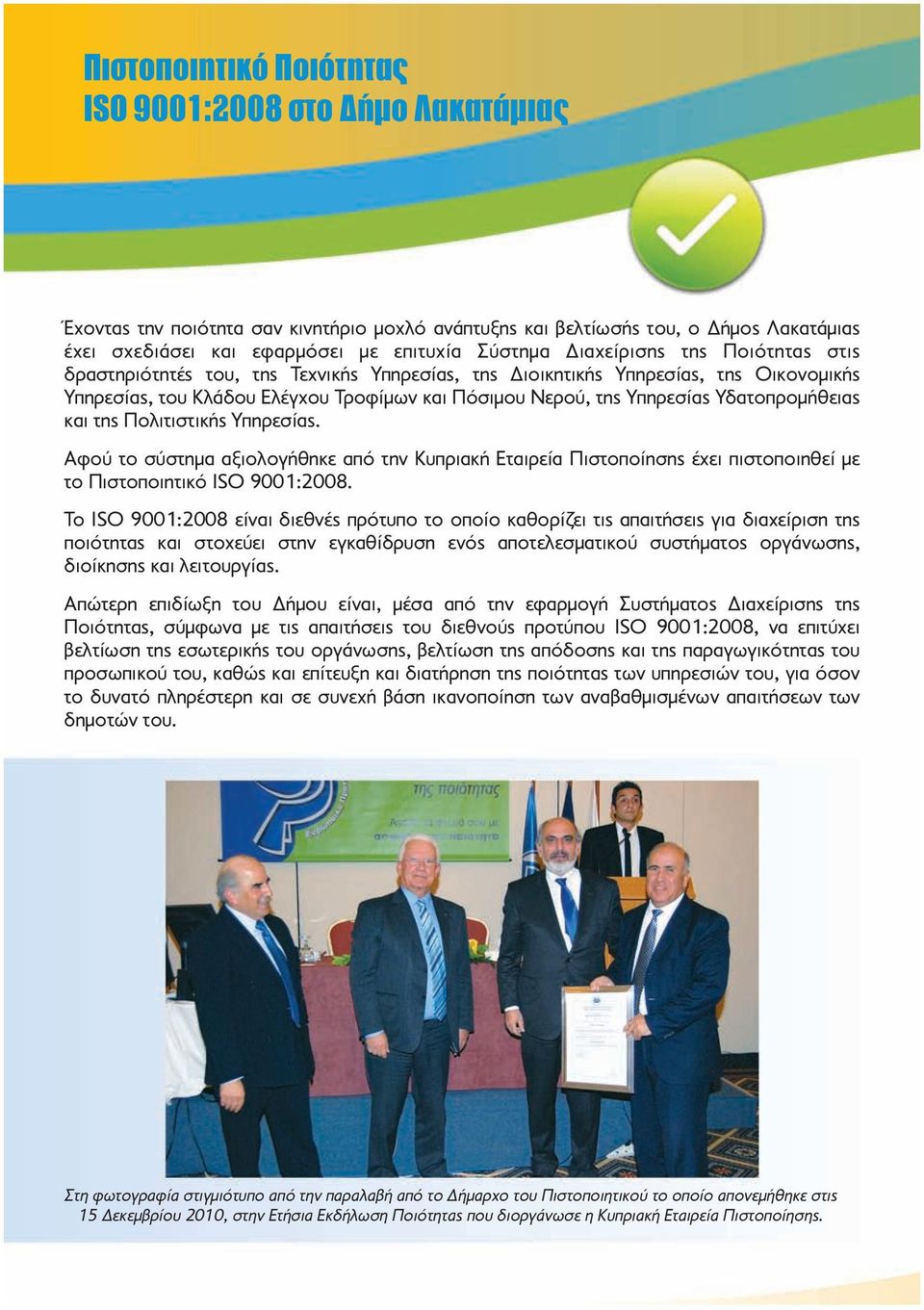 Πιστοποιητικό Ποιότητας
ISO 9001:2008 στο Δήμο Λακατάμιας

Έχοντας την ποιότητα σαν κινητήριο μοχλό ανάπτυξης και βελτίωσής του, ο Δήμος Λακατάμιας έχει σχεδιάσει και εφαρμόσει με επιτυχία Σύστημα Διαχείρισης της Ποιότητας στις δραστηριότητές του, της Τεχνικής Υπηρεσίας, της Διοικητικής Υπηρεσίας, της Οικονομικής Υπηρεσίας, του Κλάδου Ελέγχου Τροφίμων και Πόσιμου Νερού, της Υπηρεσίας Υδατοπρομήθειας και της Πολιτιστικής Υπηρεσίας.

Αφού το σύστημα αξιολογήθηκε από την Κυπριακή Εταιρεία Πιστοποίησης έχει πιστοποιηθεί με το Πιστοποιητικό ISO 9001:2008.

Το ISO 9001:2008 είναι διεθνές πρότυπο το οποίο καθορίζει τις απαιτήσεις για διαχείριση της ποιότητας και στοχεύει στην εγκαθίδρυση ενός αποτελεσματικού συστήματος οργάνωσης, διοίκησης και λειτουργίας.

Απώτερη επιδίωξη του Δήμου είναι, μέσα από την εφαρμογή Συστήματος Διαχείρισης της Ποιότητας, σύμφωνα με τις απαιτήσεις του διεθνούς προτύπου ISO 9001:2008, να επιτύχει βελτίωση της εσωτερικής του οργάνωσης, βελτίωση της απόδοσης και της παραγωγικότητας του προσωπικού του, καθώς και επίτευξη και διατήρηση της ποιότητας των υπηρεσιών του, για όσον το δυνατό πληρέστερη και σε συνεχή βάση ικανοποίηση των αναβαθμισμένων απαιτήσεων των δημοτών του.

της ποιότητας

Στη φωτογραφία στιγμιότυπο από την παραλαβή από το Δήμαρχο του Πιστοποιητικού το οποίο απονεμήθηκε στις 15 Δεκεμβρίου 2010, στην Ετήσια Εκδήλωση Ποιότητας που διοργάνωσε η Κυπριακή Εταιρεία Πιστοποίησης.